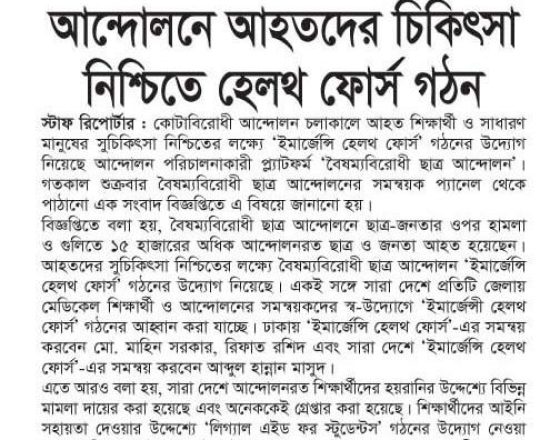 আন্দোলনে আহতদের চিকিৎসা নিশ্চিতে হেলথ ফোর্স গঠন

স্টাফ রিপোর্টার : কোটাবিরোধী আন্দোলন চলাকালে আহত শিক্ষার্থী ও সাধারণ মানুষের সুচিকিৎসা নিশ্চিতের লক্ষ্যে 'ইমার্জেন্সি হেলথ ফোর্স' গঠনের উদ্যোগ নিয়েছে আন্দোলন পরিচালনাকারী প্ল্যাটফর্ম 'বৈষম্যবিরোধী ছাত্র আন্দোলন'। গতকাল শুক্রবার বৈষম্যবিরোধী ছাত্র আন্দোলনের সমন্বয়ক প্যানেল থেকে পাঠানো এক সংবাদ বিজ্ঞপ্তিতে এ বিষয়ে জানানো হয়।

বিজ্ঞপ্তিতে বলা হয়, বৈষম্যবিরোধী ছাত্র আন্দোলনে ছাত্র-জনতার ওপর হামলা ও গুলিতে ১৫ হাজারের অধিক আন্দোলনরত ছাত্র ও জনতা আহত হয়েছেন। আহতদের সুচিকিৎসা নিশ্চিতের লক্ষ্যে বৈষম্যবিরোধী ছাত্র আন্দোলন 'ইমার্জেন্সি হেলথ ফোর্স' গঠনের উদ্যোগ নিয়েছে। একই সঙ্গে সারা দেশে প্রতিটি জেলায় মেডিকেল শিক্ষার্থী ও আন্দোলনের সমন্বয়কদের স্ব-উদ্যোগে 'ইমার্জেন্সী হেলথ ফোর্স' গঠনের আহ্বান করা যাচ্ছে। ঢাকায় 'ইমার্জেন্সি হেলথ ফোর্স'-এর সমন্বয় করবেন মো. মাহিন সরকার, রিফাত রশিদ এবং সারা দেশে 'ইমার্জেন্সি হেলথ ফোর্স'-এর সমন্বয় করবেন আব্দুল হান্নান মাসুদ।

এতে আরও বলা হয়, সারা দেশে আন্দোলনরত শিক্ষার্থীদের হয়রানির উদ্দেশ্যে বিভিন্ন মামলা দায়ের করা হয়েছে এবং অনেককেই গ্রেপ্তার করা হয়েছে। শিক্ষার্থীদের আইনি সহায়তা দেওয়ার উদ্দেশ্যে 'লিগ্যাল এইড ফর স্টুডেন্টস' গঠনের উদ্যোগ নেওয়া